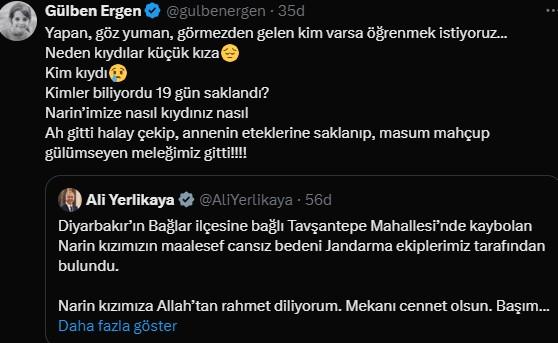 Gülben Ergen @gulbenergen · 35d
Yapan, göz yuman, görmezden gelen kim varsa öğrenmek istiyoruz...
Neden kıydılar küçük kıza😔
Kim kıydı😢
Kimler biliyordu 19 gün saklandı?
Narin'imize nasıl kıydınız nasıl
Ah gitti halay çekip, annenin eteklerine saklanıp, masum mahçup gülümseyen meleğimiz gitti!!!!

Ali Yerlikaya @AliYerlikaya · 56d
Diyarbakır'ın Bağlar ilçesine bağlı Tavşantepe Mahallesi'nde kaybolan Narin kızımızın maalesef cansız bedeni Jandarma ekiplerimiz tarafından bulundu.

Narin kızımıza Allah'tan rahmet diliyorum. Mekanı cennet olsun. Başım...
Daha fazla göster